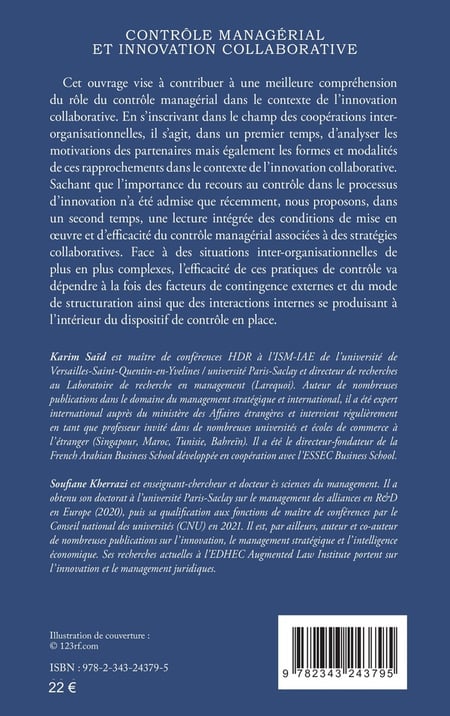 CONTRÔLE MANAGÉRIAL
ET INNOVATION COLLABORATIVE

Cet ouvrage vise à contribuer à une meilleure compréhension du rôle du contrôle managérial dans le contexte de l'innovation collaborative. En s'inscrivant dans le champ des coopérations inter-organisationnelles, il s'agit, dans un premier temps, d'analyser les motivations des partenaires mais également les formes et modalités de ces rapprochements dans le contexte de l'innovation collaborative. Sachant que l'importance du recours au contrôle dans le processus d'innovation n'a été admise que récemment, nous proposons, dans un second temps, une lecture intégrée des conditions de mise en œuvre et d'efficacité du contrôle managérial associées à des stratégies collaboratives. Face à des situations inter-organisationnelles de plus en plus complexes, l'efficacité de ces pratiques de contrôle va dépendre à la fois des facteurs de contingence externes et du mode de structuration ainsi que des interactions internes se produisant à l'intérieur du dispositif de contrôle en place.

Karim Saïd est maître de conférences HDR à l'ISM-IAE de l'université de Versailles-Saint-Quentin-en-Yvelines / université Paris-Saclay et directeur de recherches au Laboratoire de recherche en management (Larequoi). Auteur de nombreuses publications dans le domaine du management stratégique et international, il a été expert international auprès du ministère des Affaires étrangères et intervient régulièrement en tant que professeur invité dans de nombreuses universités et écoles de commerce à l'étranger (Singapour, Maroc, Tunisie, Bahreïn). Il a été le directeur-fondateur de la French Arabian Business School développée en coopération avec l'ESSEC Business School.

Soufiane Kherrazi est enseignant-chercheur et docteur ès sciences du management. Il a obtenu son doctorat à l'université Paris-Saclay sur le management des alliances en R&D en Europe (2020), puis sa qualification aux fonctions de maître de conférences par le Conseil national des universités (CNU) en 2021. Il est, par ailleurs, auteur et co-auteur de nombreuses publications sur l'innovation, le management stratégique et l'intelligence économique. Ses recherches actuelles à l'EDHEC Augmented Law Institute portent sur l'innovation et le management juridiques.

Illustration de couverture :
© 123rf.com

ISBN : 978-2-343-24379-5

22 €

9 782343 243795